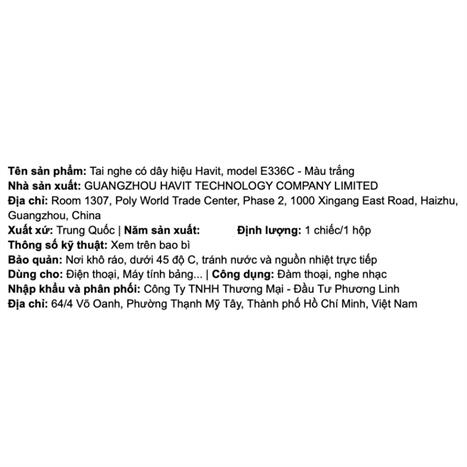 Tên sản phẩm: Tai nghe có dây hiệu Havit, model E336C - Màu trắng
Nhà sản xuất: GUANGZHOU HAVIT TECHNOLOGY COMPANY LIMITED
Địa chỉ: Room 1307, Poly World Trade Center, Phase 2, 1000 Xingang East Road, Haizhu, Guangzhou, China
Xuất xứ: Trung Quốc | Năm sản xuất: Định lượng: 1 chiếc/1 hộp
Thông số kỹ thuật: Xem trên bao bì
Bảo quản: Nơi khô ráo, dưới 45 độ C, tránh nước và nguồn nhiệt trực tiếp
Dùng cho: Điện thoại, Máy tính bảng... | Công dụng: Đàm thoại, nghe nhạc
Nhập khẩu và phân phối: Công Ty TNHH Thương Mại - Đầu Tư Phương Linh
Địa chỉ: 64/4 Võ Oanh, Phường Thạnh Mỹ Tây, Thành phố Hồ Chí Minh, Việt Nam